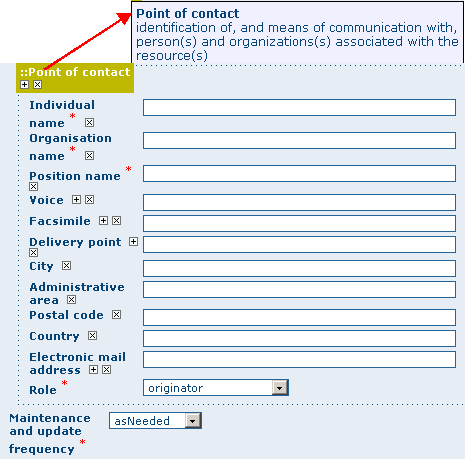 Point of contact
identification of, and means of communication with, person(s) and organizations(s) associated with the resource(s)

::Point of contact

Individual name *

Organisation name *

Position name *

Voice

Facsimile

Delivery point

City

Administrative area

Postal code

Country

Electronic mail address

Role * originator

Maintenance and update frequency * asNeeded